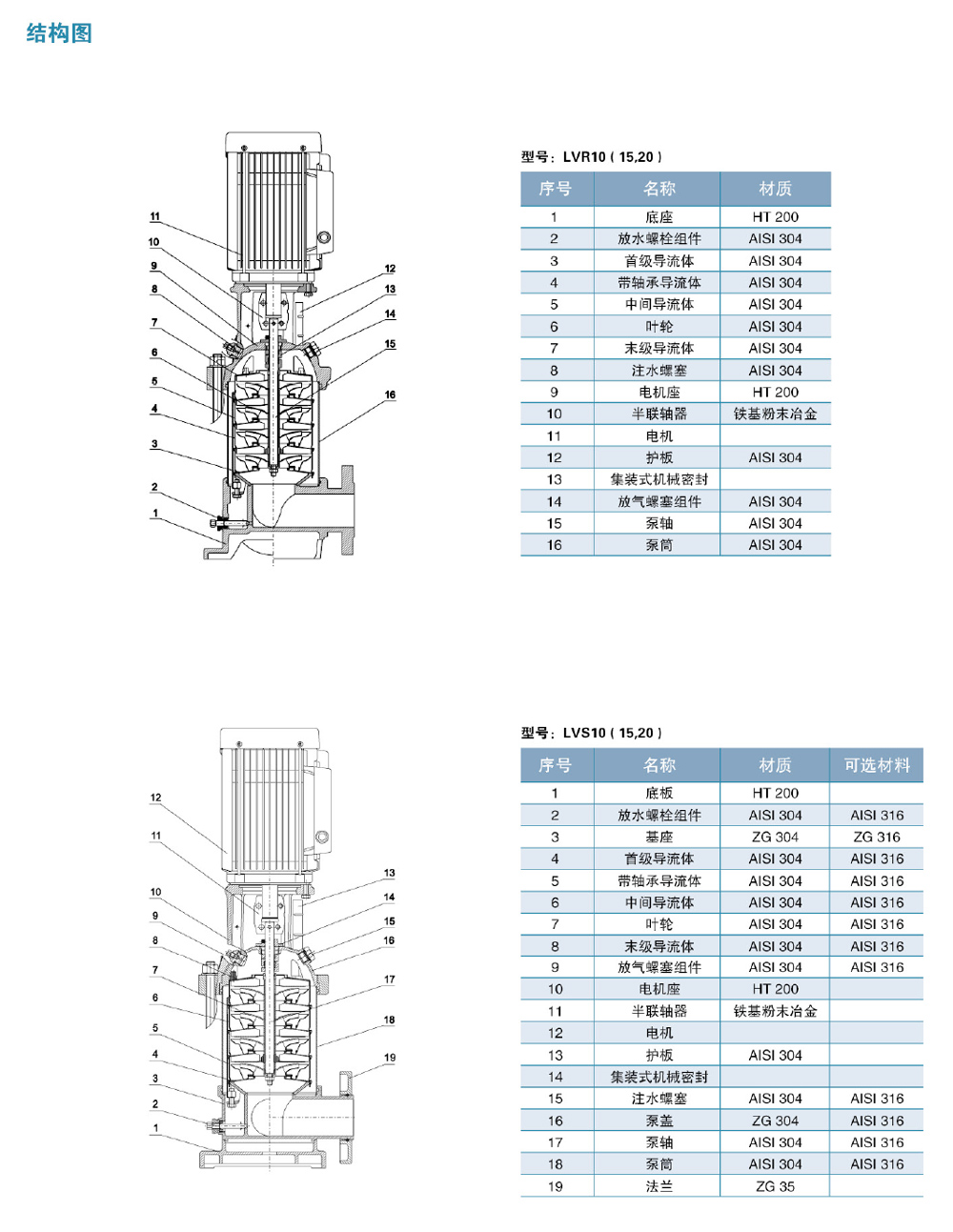 结构图

11
10
9
8
7
6
5
4
3
2
1
12
13
14
15
16

型号：LVR10 ( 15,20 )

| 序号 | 名称 | 材质 |
|---|---|---|
| 1 | 底座 | HT 200 |
| 2 | 放水螺栓组件 | AISI 304 |
| 3 | 首级导流体 | AISI 304 |
| 4 | 带轴承导流体 | AISI 304 |
| 5 | 中间导流体 | AISI 304 |
| 6 | 叶轮 | AISI 304 |
| 7 | 末级导流体 | AISI 304 |
| 8 | 注水螺塞 | AISI 304 |
| 9 | 电机座 | HT 200 |
| 10 | 半联轴器 | 铁基粉末冶金 |
| 11 | 电机 | |
| 12 | 护板 | AISI 304 |
| 13 | 集装式机械密封 | |
| 14 | 放气螺塞组件 | AISI 304 |
| 15 | 泵轴 | AISI 304 |
| 16 | 泵筒 | AISI 304 |

12
11
10
9
8
7
6
5
4
3
2
1
13
14
15
16
17
18
19

型号：LVS10 ( 15,20 )

| 序号 | 名称 | 材质 | 可选材料 |
|---|---|---|---|
| 1 | 底板 | HT 200 | |
| 2 | 放水螺栓组件 | AISI 304 | AISI 316 |
| 3 | 基座 | ZG 304 | ZG 316 |
| 4 | 首级导流体 | AISI 304 | AISI 316 |
| 5 | 带轴承导流体 | AISI 304 | AISI 316 |
| 6 | 中间导流体 | AISI 304 | AISI 316 |
| 7 | 叶轮 | AISI 304 | AISI 316 |
| 8 | 末级导流体 | AISI 304 | AISI 316 |
| 9 | 放气螺塞组件 | AISI 304 | AISI 316 |
| 10 | 电机座 | HT 200 | |
| 11 | 半联轴器 | 铁基粉末冶金 | |
| 12 | 电机 | | |
| 13 | 护板 | AISI 304 | |
| 14 | 集装式机械密封 | | |
| 15 | 注水螺塞 | AISI 304 | AISI 316 |
| 16 | 泵盖 | ZG 304 | AISI 316 |
| 17 | 泵轴 | AISI 304 | AISI 316 |
| 18 | 泵筒 | AISI 304 | AISI 316 |
| 19 | 法兰 | ZG 35 | |